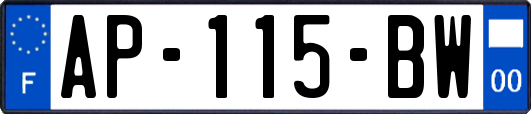 F
AP-115-BW
00